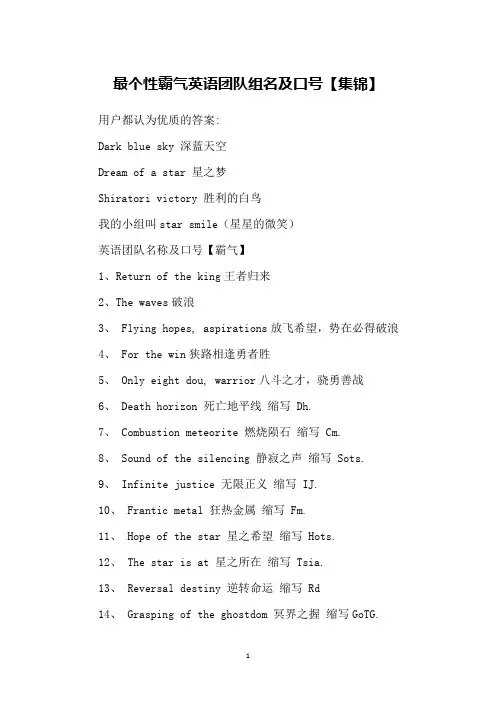 最个性霸气英语团队组名及口号【集锦】

用户都认为优质的答案:

Dark blue sky 深蓝天空

Dream of a star 星之梦

Shiratori victory 胜利的白鸟

我的小组叫 star smile（星星的微笑）

英语团队名称及口号【霸气】

1、Return of the king 王者归来

2、The waves 破浪

3、 Flying hopes, aspirations 放飞希望，势在必得破浪

4、 For the win 狭路相逢勇者胜

5、 Only eight dou, warrior 八斗之才，骁勇善战

6、 Death horizon 死亡地平线 缩写 Dh.

7、 Combustion meteorite 燃烧陨石 缩写 Cm.

8、 Sound of the silencing 静寂之声 缩写 Sots.

9、 Infinite justice 无限正义 缩写 IJ.

10、 Frantic metal 狂热金属 缩写 Fm.

11、 Hope of the star 星之希望 缩写 Hots.

12、 The star is at 星之所在 缩写 Tsia.

13、 Reversal destiny 逆转命运 缩写 Rd

14、 Grasping of the ghostdom 冥界之握 缩写 GoTG.

1